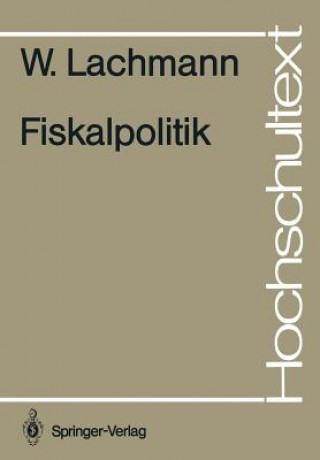 W. Lachmann

Fiskalpolitik

Hochschultext

Springer-Verlag